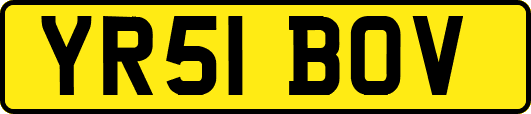 YR51 BOV